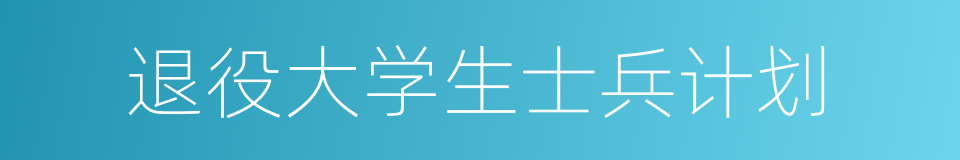 退役大学生士兵计划